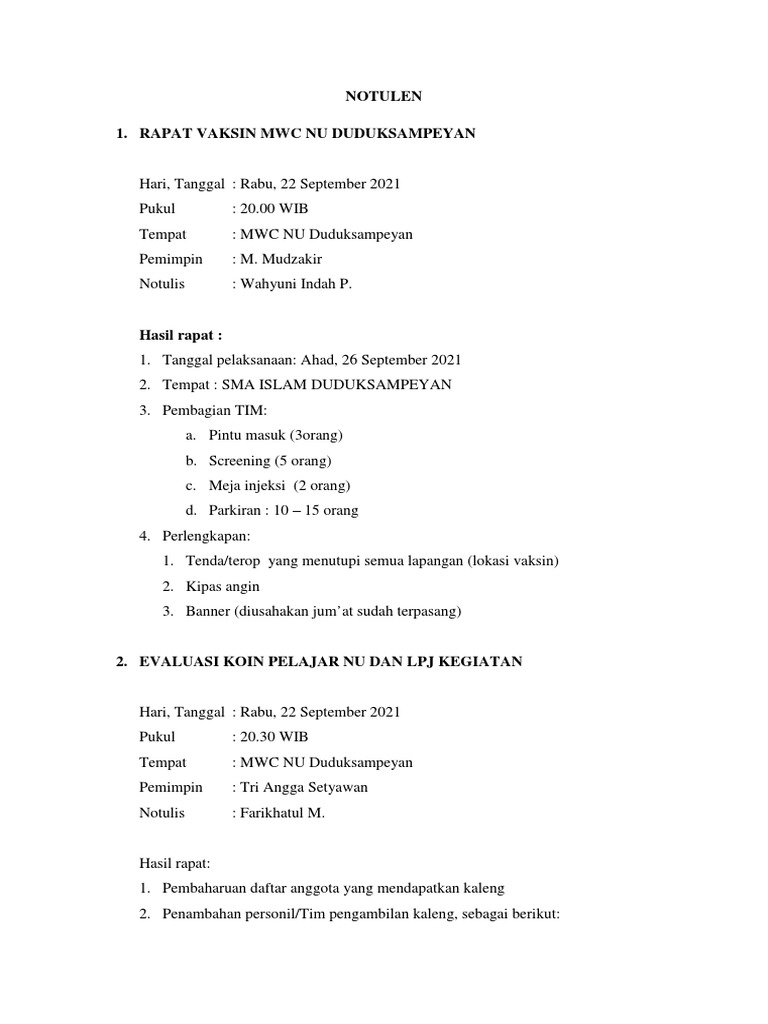 NOTULEN

1. RAPAT VAKSIN MWC NU DUDUKSAMPEYAN

Hari, Tanggal : Rabu, 22 September 2021
Pukul : 20.00 WIB
Tempat : MWC NU Duduksampeyan
Pemimpin : M. Mudzakir
Notulis : Wahyuni Indah P.

Hasil rapat :
1. Tanggal pelaksanaan: Ahad, 26 September 2021
2. Tempat : SMA ISLAM DUDUKSAMPEYAN
3. Pembagian TIM:
a. Pintu masuk (3orang)
b. Screening (5 orang)
c. Meja injeksi (2 orang)
d. Parkiran : 10 – 15 orang
4. Perlengkapan:
1. Tenda/terop yang menutupi semua lapangan (lokasi vaksin)
2. Kipas angin
3. Banner (diusahakan jum'at sudah terpasang)

2. EVALUASI KOIN PELAJAR NU DAN LPJ KEGIATAN

Hari, Tanggal : Rabu, 22 September 2021
Pukul : 20.30 WIB
Tempat : MWC NU Duduksampeyan
Pemimpin : Tri Angga Setyawan
Notulis : Farikhatul M.

Hasil rapat:
1. Pembaharuan daftar anggota yang mendapatkan kaleng
2. Penambahan personil/Tim pengambilan kaleng, sebagai berikut: